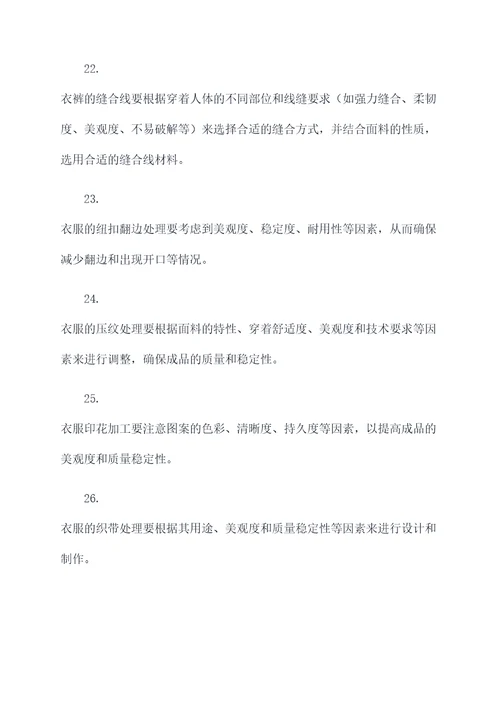 22.

衣裤的缝合线要根据穿着人体的不同部位和线缝要求（如强力缝合、柔韧度、美观度、不易破解等）来选择合适的缝合方式，并结合面料的性质，选用合适的缝合线材料。

23.

衣服的纽扣翻边处理要考虑到美观度、稳定度、耐用性等因素，从而确保减少翻边和出现开口等情况。

24.

衣服的压纹处理要根据面料的特性、穿着舒适度、美观度和技术要求等因素来进行调整，确保成品的质量和稳定性。

25.

衣服印花加工要注意图案的色彩、清晰度、持久度等因素，以提高成品的美观度和质量稳定性。

26.

衣服的织带处理要根据其用途、美观度和质量稳定性等因素来进行设计和制作。